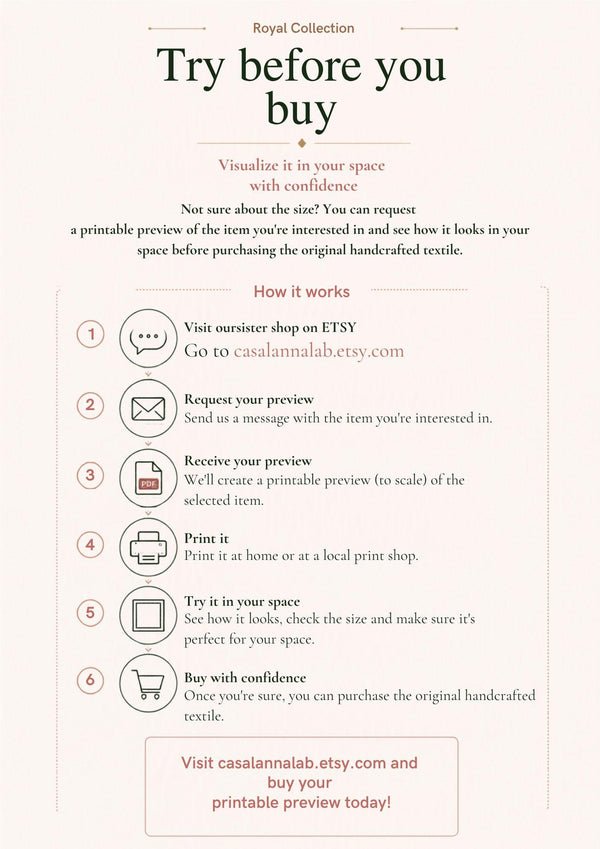 Royal Collection

Try before you buy

Visualize it in your space with confidence

Not sure about the size? You can request a printable preview of the item you're interested in and see how it looks in your space before purchasing the original handcrafted textile.

How it works

1 Visit oursister shop on ETSY
Go to casalannalab.etsy.com

2 Request your preview
Send us a message with the item you're interested in.

3 PDF Receive your preview
We'll create a printable preview (to scale) of the selected item.

4 Print it
Print it at home or at a local print shop.

5 Try it in your space
See how it looks, check the size and make sure it's perfect for your space.

6 Buy with confidence
Once you're sure, you can purchase the original handcrafted textile.

Visit casalannalab.etsy.com and buy your printable preview today!